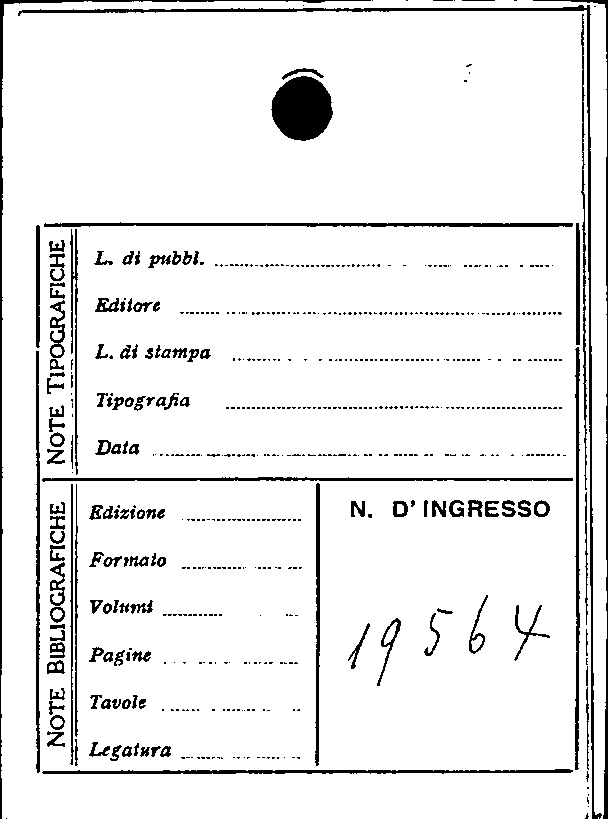 NOTE TIPOGRAFICHE

L. di pubbl. ____

Editore ____

L. di stampa ____

Tipografia ____

Data ____

NOTE BIBLIOGRAFICHE

Edizione ____

Formato ____

Volumi ____

Pagine ____

Tavole ____

Legatura ____

N. D' INGRESSO

19564